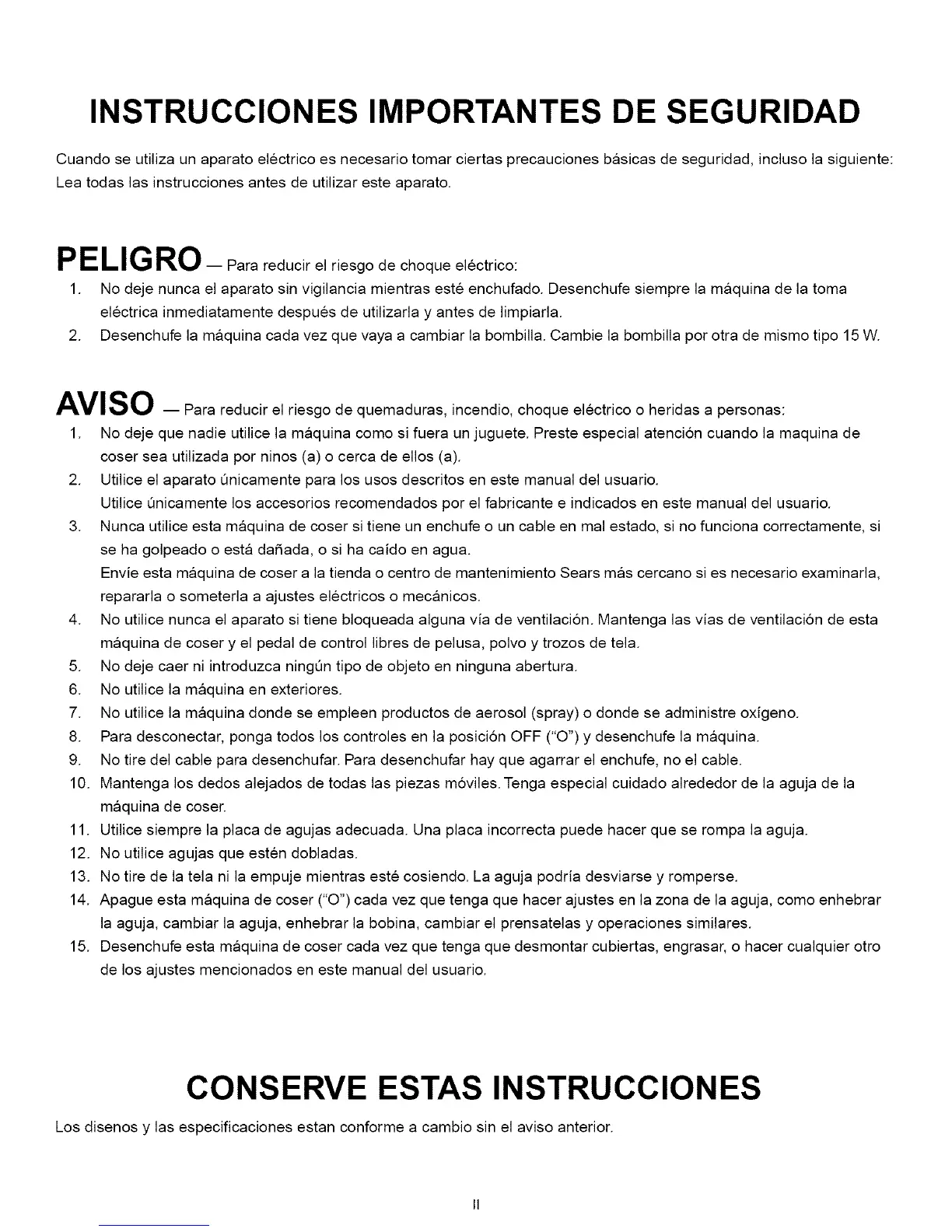 INSTRUCCIONES IMPORTANTES DE SEGURIDAD

Cuando se utiliza un aparato eléctrico es necesario tomar ciertas precauciones básicas de seguridad, incluso la siguiente: Lea todas las instrucciones antes de utilizar este aparato.

PELIGRO — Para reducir el riesgo de choque eléctrico:

1. No deje nunca el aparato sin vigilancia mientras esté enchufado. Desenchufe siempre la máquina de la toma eléctrica inmediatamente después de utilizarla y antes de limpiarla.
2. Desenchufe la máquina cada vez que vaya a cambiar la bombilla. Cambie la bombilla por otra de mismo tipo 15 W.

AVISO — Para reducir el riesgo de quemaduras, incendio, choque eléctrico o heridas a personas:

1. No deje que nadie utilice la máquina como si fuera un juguete. Preste especial atención cuando la maquina de coser sea utilizada por ninos (a) o cerca de ellos (a).
2. Utilice el aparato únicamente para los usos descritos en este manual del usuario. Utilice únicamente los accesorios recomendados por el fabricante e indicados en este manual del usuario.
3. Nunca utilice esta máquina de coser si tiene un enchufe o un cable en mal estado, si no funciona correctamente, si se ha golpeado o está dañada, o si ha caído en agua. Envíe esta máquina de coser a la tienda o centro de mantenimiento Sears más cercano si es necesario examinarla, repararla o someterla a ajustes eléctricos o mecánicos.
4. No utilice nunca el aparato si tiene bloqueada alguna vía de ventilación. Mantenga las vías de ventilación de esta máquina de coser y el pedal de control libres de pelusa, polvo y trozos de tela.
5. No deje caer ni introduzca ningún tipo de objeto en ninguna abertura.
6. No utilice la máquina en exteriores.
7. No utilice la máquina donde se empleen productos de aerosol (spray) o donde se administre oxígeno.
8. Para desconectar, ponga todos los controles en la posición OFF ("O") y desenchufe la máquina.
9. No tire del cable para desenchufar. Para desenchufar hay que agarrar el enchufe, no el cable.
10. Mantenga los dedos alejados de todas las piezas móviles. Tenga especial cuidado alrededor de la aguja de la máquina de coser.
11. Utilice siempre la placa de agujas adecuada. Una placa incorrecta puede hacer que se rompa la aguja.
12. No utilice agujas que estén dobladas.
13. No tire de la tela ni la empuje mientras esté cosiendo. La aguja podría desviarse y romperse.
14. Apague esta máquina de coser ("O") cada vez que tenga que hacer ajustes en la zona de la aguja, como enhebrar la aguja, cambiar la aguja, enhebrar la bobina, cambiar el prensatelas y operaciones similares.
15. Desenchufe esta máquina de coser cada vez que tenga que desmontar cubiertas, engrasar, o hacer cualquier otro de los ajustes mencionados en este manual del usuario.

CONSERVE ESTAS INSTRUCCIONES

Los disenos y las especificaciones estan conforme a cambio sin el aviso anterior.

II